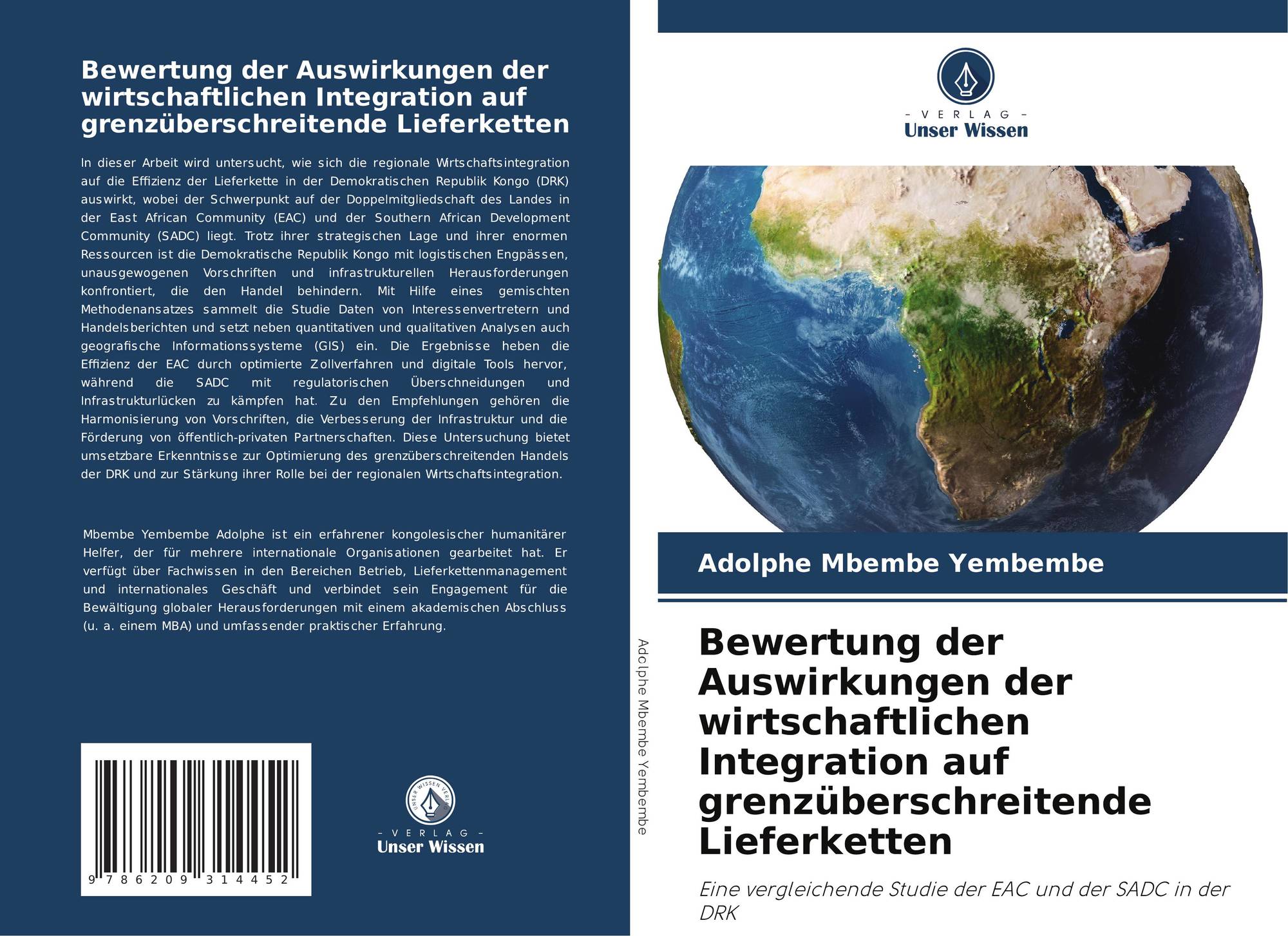 Bewertung der Auswirkungen der wirtschaftlichen Integration auf grenzüberschreitende Lieferketten

In dieser Arbeit wird untersucht, wie sich die regionale Wirtschaftsintegration auf die Effizienz der Lieferkette in der Demokratischen Republik Kongo (DRK) auswirkt, wobei der Schwerpunkt auf der Doppelmitgliedschaft des Landes in der East African Community (EAC) und der Southern African Development Community (SADC) liegt. Trotz ihrer strategischen Lage und ihrer enormen Ressourcen ist die Demokratische Republik Kongo mit logistischen Engpässen, unausgewogenen Vorschriften und infrastrukturellen Herausforderungen konfrontiert, die den Handel behindern. Mit Hilfe eines gemischten Methodenansatzes sammelt die Studie Daten von Interessenvertretern und Handelsberichten und setzt neben quantitativen und qualitativen Analysen auch geografische Informationssysteme (GIS) ein. Die Ergebnisse heben die Effizienz der EAC durch optimierte Zollverfahren und digitale Tools hervor, während die SADC mit regulatorischen Überschneidungen und Infrastrukturlücken zu kämpfen hat. Zu den Empfehlungen gehören die Harmonisierung von Vorschriften, die Verbesserung der Infrastruktur und die Förderung von öffentlich-privaten Partnerschaften. Diese Untersuchung bietet umsetzbare Erkenntnisse zur Optimierung des grenzüberschreitenden Handels der DRK und zur Stärkung ihrer Rolle bei der regionalen Wirtschaftsintegration.

Mbembe Yembembe Adolphe ist ein erfahrener kongolesischer humanitärer Helfer, der für mehrere internationale Organisationen gearbeitet hat. Er verfügt über Fachwissen in den Bereichen Betrieb, Lieferkettenmanagement und internationales Geschäft und verbindet sein Engagement für die Bewältigung globaler Herausforderungen mit einem akademischen Abschluss (u. a. einem MBA) und umfassender praktischer Erfahrung.

9 786209 314452

UNSER WISSEN VERLAG
- VERLAG -
Unser Wissen

Adolphe Mbembe Yembembe

- VERLAG -
Unser Wissen

Adolphe Mbembe Yembembe

Bewertung der Auswirkungen der wirtschaftlichen Integration auf grenzüberschreitende Lieferketten

Eine vergleichende Studie der EAC und der SADC in der DRK